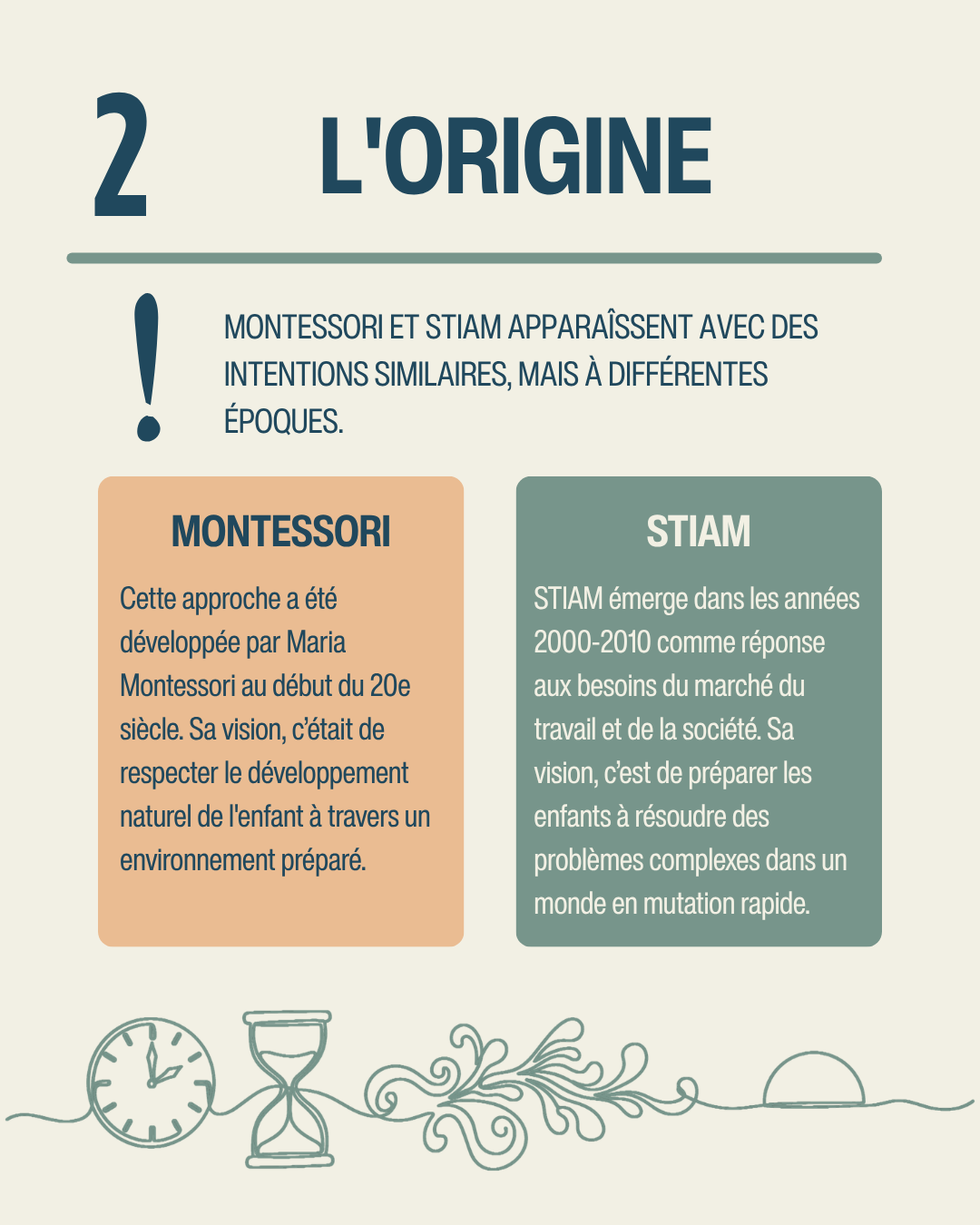 2 L'ORIGINE

!

MONTESSORI ET STIAM APPARAÎSSENT AVEC DES INTENTIONS SIMILAIRES, MAIS À DIFFÉRENTES ÉPOQUES.

MONTESSORI

Cette approche a été développée par Maria Montessori au début du 20e siècle. Sa vision, c'était de respecter le développement naturel de l'enfant à travers un environnement préparé.

STIAM

STIAM émerge dans les années 2000-2010 comme réponse aux besoins du marché du travail et de la société. Sa vision, c'est de préparer les enfants à résoudre des problèmes complexes dans un monde en mutation rapide.